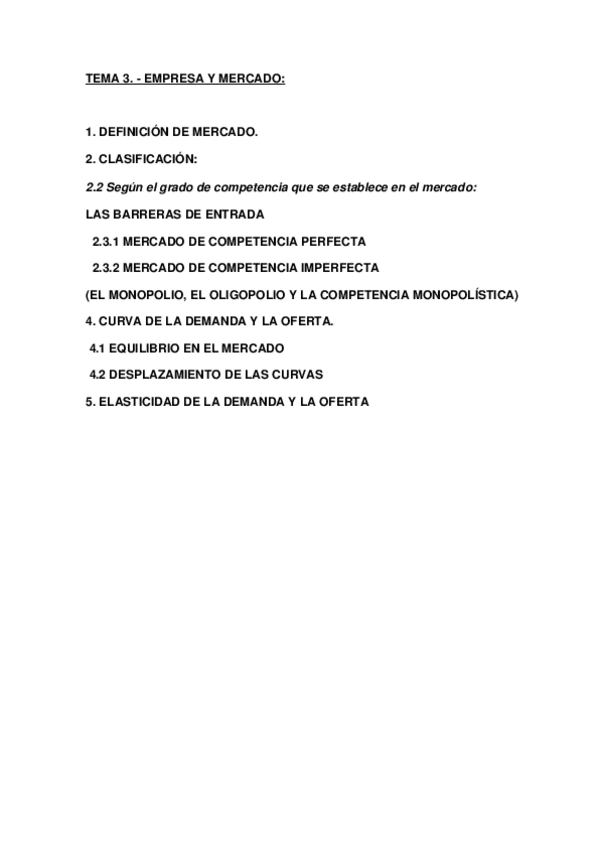 TEMA 3. - EMPRESA Y MERCADO:

1. DEFINICIÓN DE MERCADO.

2. CLASIFICACIÓN:

2.2 Según el grado de competencia que se establece en el mercado:

LAS BARRERAS DE ENTRADA

2.3.1 MERCADO DE COMPETENCIA PERFECTA

2.3.2 MERCADO DE COMPETENCIA IMPERFECTA

(EL MONOPOLIO, EL OLIGOPOLIO Y LA COMPETENCIA MONOPOLÍSTICA)

4. CURVA DE LA DEMANDA Y LA OFERTA.

4.1 EQUILIBRIO EN EL MERCADO

4.2 DESPLAZAMIENTO DE LAS CURVAS

5. ELASTICIDAD DE LA DEMANDA Y LA OFERTA